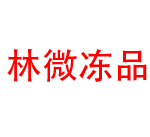 林微冻品